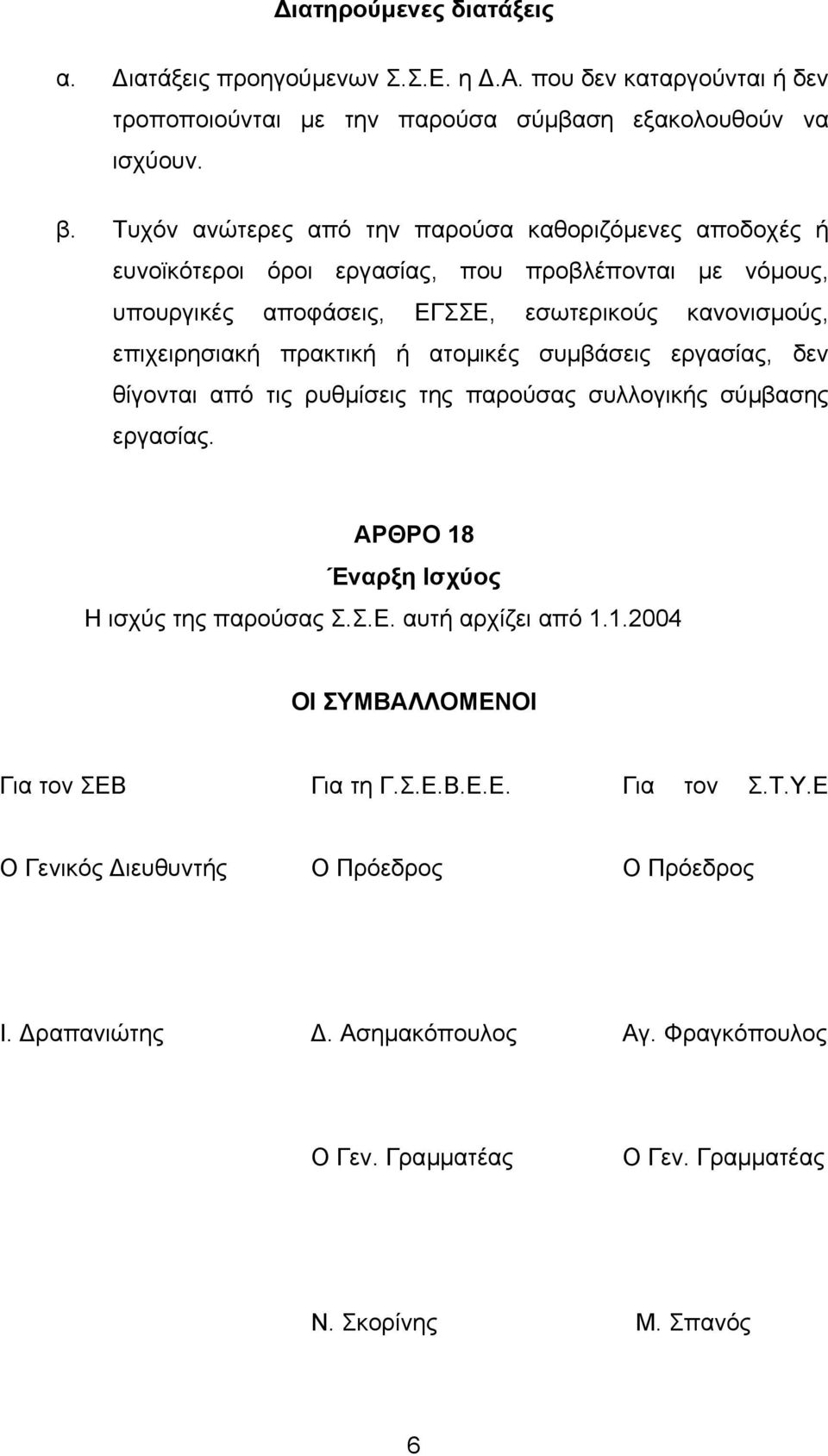 Διατηρούμενες διατάξεις

α. Διατάξεις προηγούμενων Σ.Σ.Ε. η Δ.Α. που δεν καταργούνται ή δεν τροποποιούνται με την παρούσα σύμβαση εξακολουθούν να ισχύουν.

β. Τυχόν ανώτερες από την παρούσα καθοριζόμενες αποδοχές ή ευνοϊκότεροι όροι εργασίας, που προβλέπονται με νόμους, υπουργικές αποφάσεις, ΕΓΣΣΕ, εσωτερικούς κανονισμούς, επιχειρησιακή πρακτική ή ατομικές συμβάσεις εργασίας, δεν θίγονται από τις ρυθμίσεις της παρούσας συλλογικής σύμβασης εργασίας.

ΑΡΘΡΟ 18

Έναρξη Ισχύος

Η ισχύς της παρούσας Σ.Σ.Ε. αυτή αρχίζει από 1.1.2004

ΟΙ ΣΥΜΒΑΛΛΟΜΕΝΟΙ

Για τον ΣΕΒ

Ο Γενικός Διευθυντής

Ι. Δραπανιώτης

Για τη Γ.Σ.Ε.Β.Ε.Ε.

Ο Πρόεδρος

Δ. Ασημακόπουλος

Ο Γεν. Γραμματέας

Ν. Σκορίνης

Για τον Σ.Τ.Υ.Ε

Ο Πρόεδρος

Αγ. Φραγκόπουλος

Ο Γεν. Γραμματέας

Μ. Σπανός

6